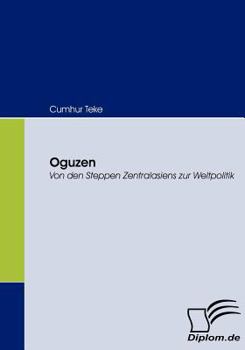 Cumhur Teke

Oguzen
Von den Steppen Zentralasiens zur Weltpolitik

Diplom.de